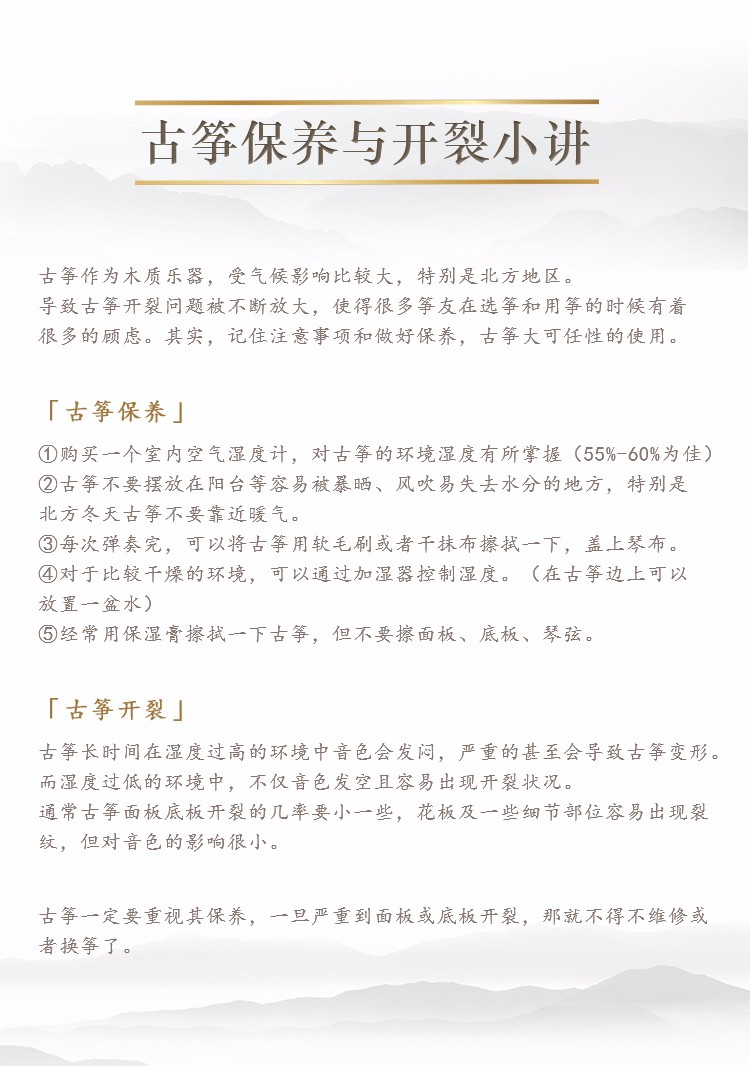 古筝保养与开裂小讲

古筝作为木质乐器，受气候影响比较大，特别是北方地区。
导致古筝开裂问题被不断放大，使得很多筝友在选筝和用筝的时候有着很多的顾虑。其实，记住注意事项和做好保养，古筝大可任性的使用。

「古筝保养」

①购买一个室内空气湿度计，对古筝的环境湿度有所掌握（55%-60%为佳）
②古筝不要摆放在阳台等容易被暴晒、风吹易失去水分的地方，特别是北方冬天古筝不要靠近暖气。
③每次弹奏完，可以将古筝用软毛刷或者干抹布擦拭一下，盖上琴布。
④对于比较干燥的环境，可以通过加湿器控制湿度。（在古筝边上可以放置一盆水）
⑤经常用保湿膏擦拭一下古筝，但不要擦面板、底板、琴弦。

「古筝开裂」

古筝长时间在湿度过高的环境中音色会发闷，严重的甚至会导致古筝变形。
而湿度过低的环境中，不仅音色发空且容易出现开裂状况。
通常古筝面板底板开裂的几率要小一些，花板及一些细节部位容易出现裂纹，但对音色的影响很小。

古筝一定要重视其保养，一旦严重到面板或底板开裂，那就不得不维修或者换筝了。